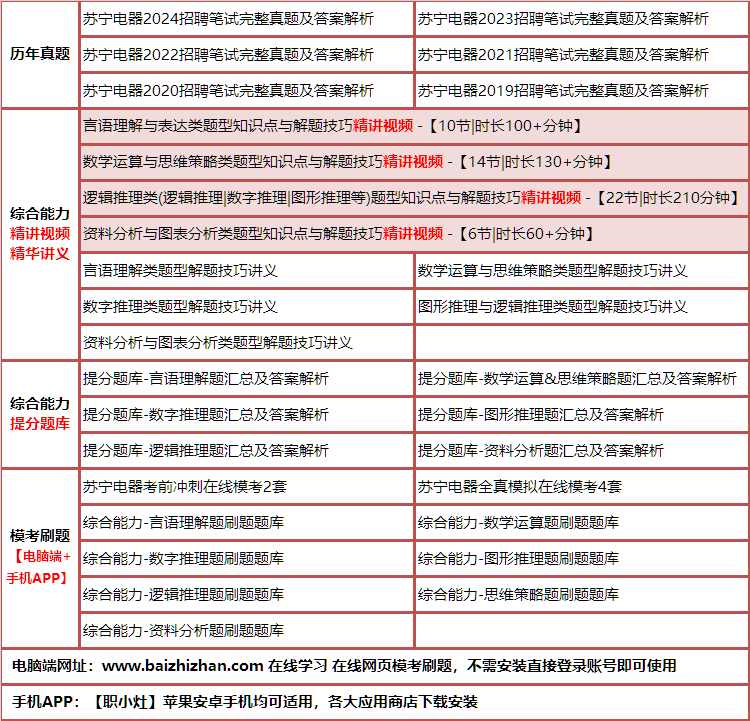 | 历年真题 | 苏宁电器2024招聘笔试完整真题及答案解析 | 苏宁电器2023招聘笔试完整真题及答案解析 |
|---|---|---|
| | 苏宁电器2022招聘笔试完整真题及答案解析 | 苏宁电器2021招聘笔试完整真题及答案解析 |
| | 苏宁电器2020招聘笔试完整真题及答案解析 | 苏宁电器2019招聘笔试完整真题及答案解析 |
| 综合能力 精讲视频 精华讲义 | 言语理解与表达类题型知识点与解题技巧精讲视频 -【10节\|时长100+分钟】 | |
| | 数学运算与思维策略类题型知识点与解题技巧精讲视频 -【14节\|时长130+分钟】 | |
| | 逻辑推理类(逻辑推理\|数字推理\|图形推理等)题型知识点与解题技巧精讲视频 -【22节\|时长210分钟】 | |
| | 资料分析与图表分析类题型知识点与解题技巧精讲视频 -【6节\|时长60+分钟】 | |
| | 言语理解类题型解题技巧讲义 | 数学运算与思维策略类题型解题技巧讲义 |
| | 数字推理类题型解题技巧讲义 | 图形推理与逻辑推理类题型解题技巧讲义 |
| | 资料分析与图表分析类题型解题技巧讲义 | |
| 综合能力 提分题库 | 提分题库-言语理解题汇总及答案解析 | 提分题库-数学运算&思维策略题汇总及答案解析 |
| | 提分题库-数字推理题汇总及答案解析 | 提分题库-图形推理题汇总及答案解析 |
| | 提分题库-逻辑推理题汇总及答案解析 | 提分题库-资料分析题汇总及答案解析 |
| 模考刷题 【电脑端+手机APP】 | 苏宁电器考前冲刺在线模考2套 | 苏宁电器全真模拟在线模考4套 |
| | 综合能力-言语理解题刷题题库 | 综合能力-数学运算题刷题题库 |
| | 综合能力-数字推理题刷题题库 | 综合能力-图形推理题刷题题库 |
| | 综合能力-逻辑推理题刷题题库 | 综合能力-思维策略题刷题题库 |
| | 综合能力-资料分析题刷题题库 | |

电脑端网址：www.baizhizhan.com 在线学习 在线网页模考刷题，不需安装直接登录账号即可使用

手机APP：【职小灶】苹果安卓手机均可适用，各大应用商店下载安装